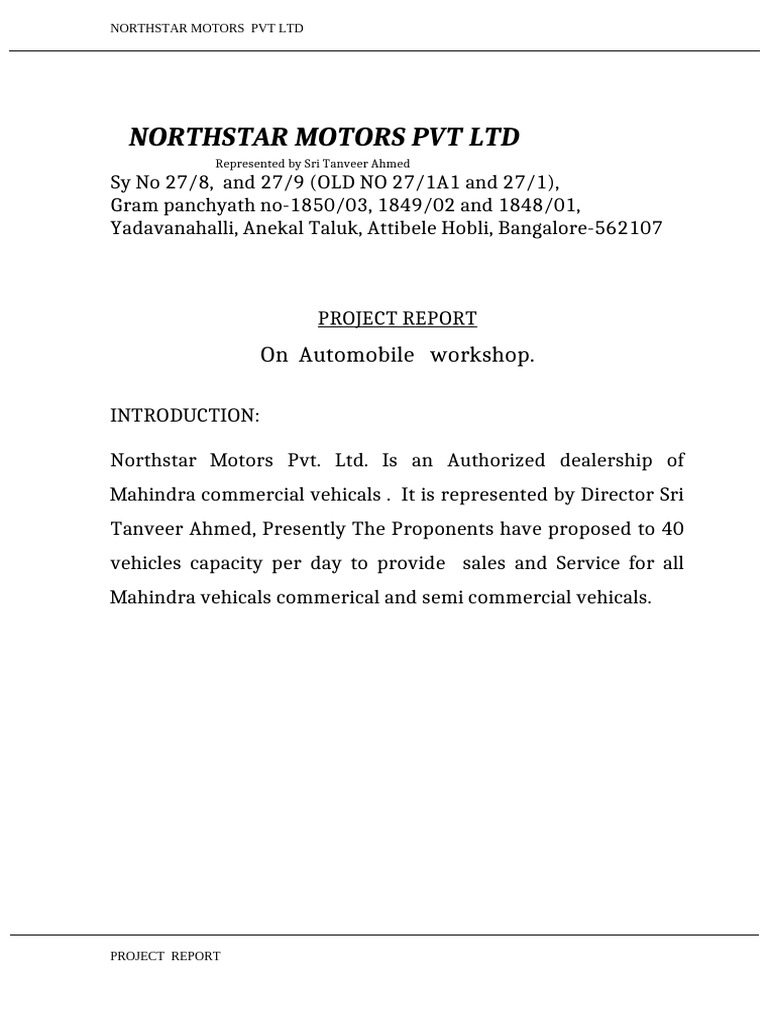 NORTHSTAR MOTORS PVT LTD

NORTHSTAR MOTORS PVT LTD

Represented by Sri Tanveer Ahmed

Sy No 27/8, and 27/9 (OLD NO 27/1A1 and 27/1), Gram panchyath no-1850/03, 1849/02 and 1848/01, Yadavanahalli, Anekal Taluk, Attibele Hobli, Bangalore-562107

PROJECT REPORT

On Automobile workshop.

INTRODUCTION:

Northstar Motors Pvt. Ltd. Is an Authorized dealership of Mahindra commercial vehicals . It is represented by Director Sri Tanveer Ahmed, Presently The Proponents have proposed to 40 vehicles capacity per day to provide sales and Service for all Mahindra vehicals commerical and semi commercial vehicals.

PROJECT REPORT